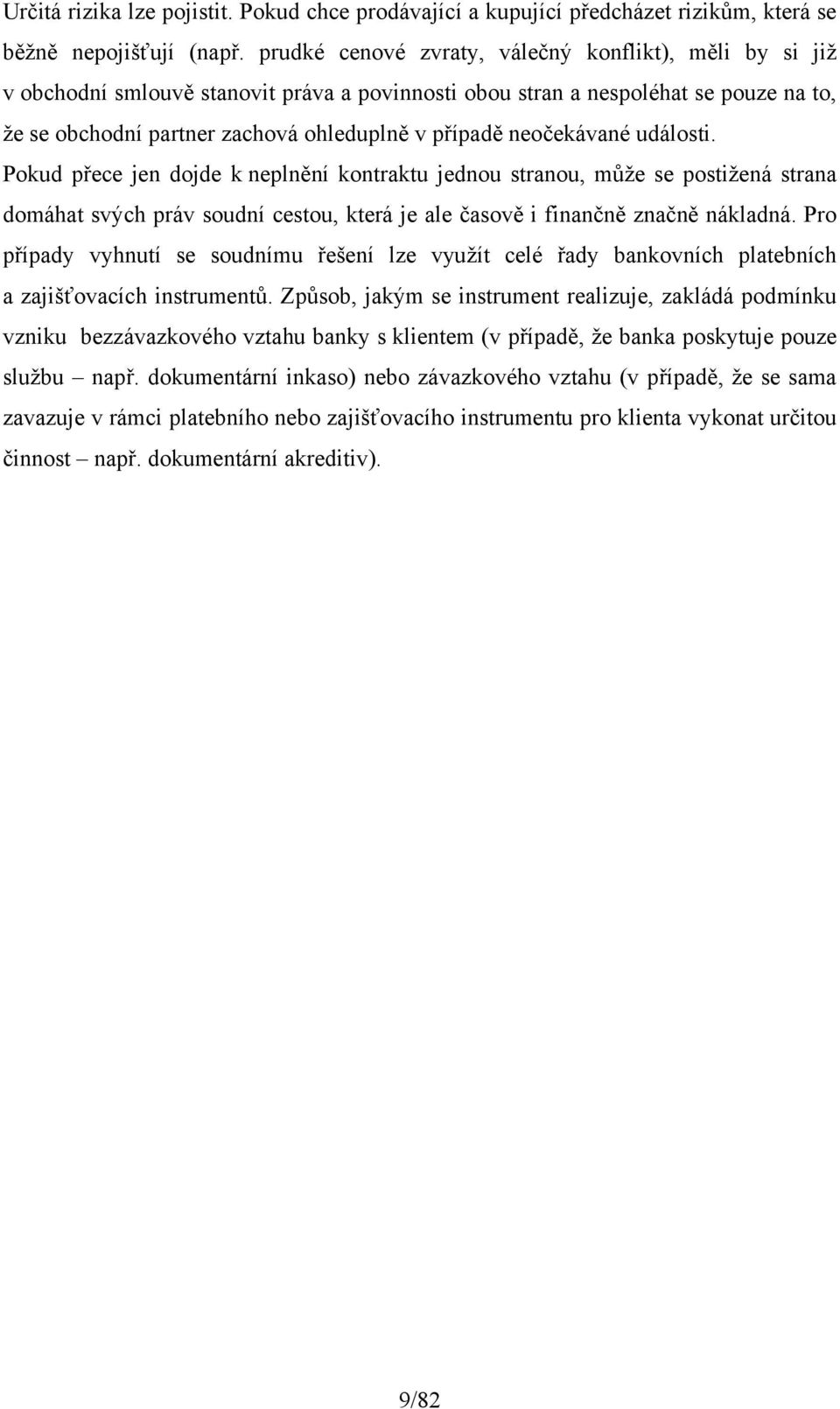 Určitá rizika lze pojistit. Pokud chce prodávající a kupující předcházet rizikům, která se běžně nepojišťují (např. prudké cenové zvraty, válečný konflikt), měli by si již v obchodní smlouvě stanovit práva a povinnosti obou stran a nespoléhat se pouze na to, že se obchodní partner zachová ohleduplně v případě neočekávané události.

Pokud přece jen dojde k neplnění kontraktu jednou stranou, může se postižená strana domáhat svých práv soudní cestou, která je ale časově i finančně značně nákladná. Pro případy vyhnutí se soudnímu řešení lze využít celé řady bankovních platebních a zajišťovacích instrumentů. Způsob, jakým se instrument realizuje, zakládá podmínku vzniku bezzávazkového vztahu banky s klientem (v případě, že banka poskytuje pouze službu – např. dokumentární inkaso) nebo závazkového vztahu (v případě, že se sama zavazuje v rámci platebního nebo zajišťovacího instrumentu pro klienta vykonat určitou činnost – např. dokumentární akreditiv).

9/82